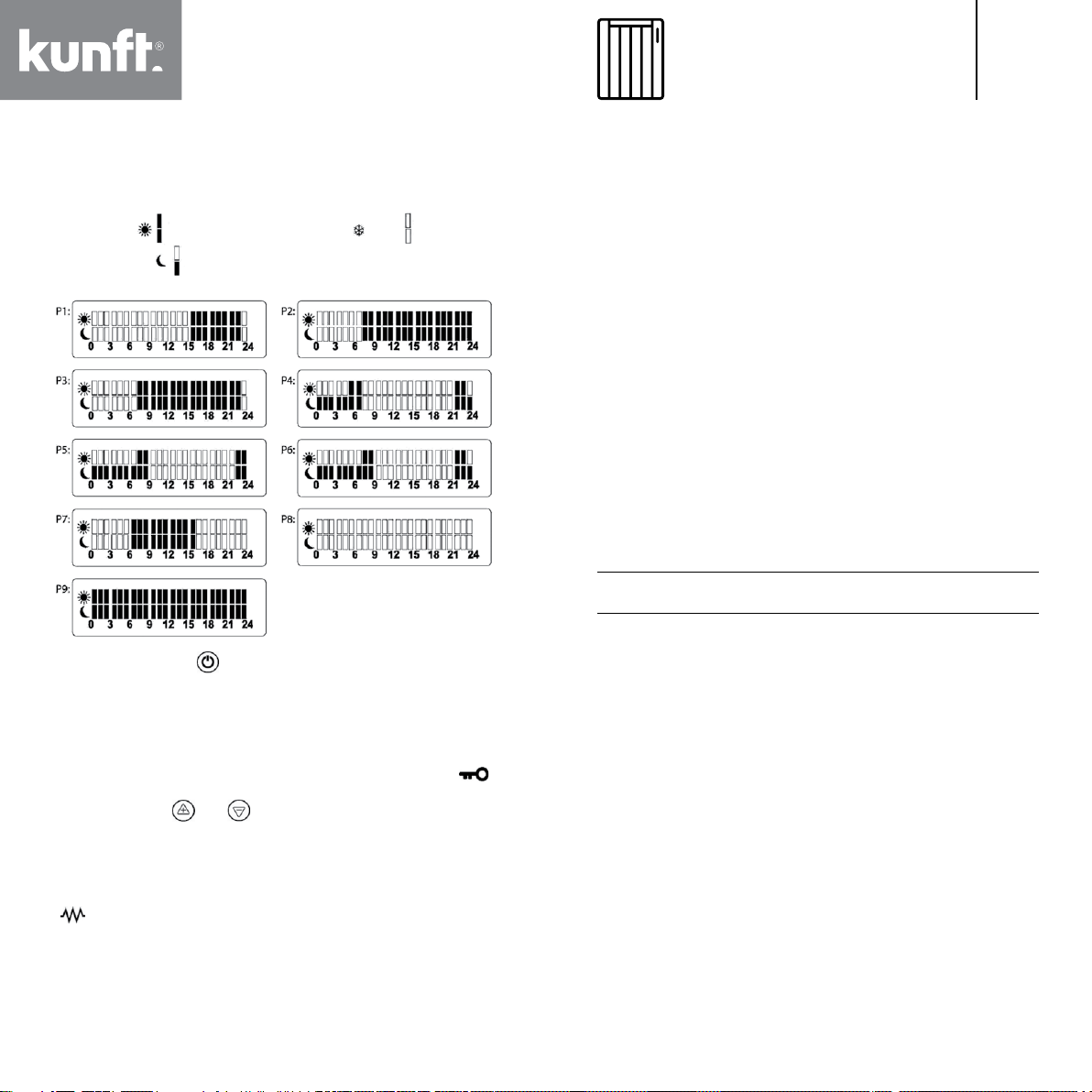 kunft®

P1:
0 3 6 9 12 15 18 21 24

P2:
0 3 6 9 12 15 18 21 24

P3:
0 3 6 9 12 15 18 21 24

P4:
0 3 6 9 12 15 18 21 24

P5:
0 3 6 9 12 15 18 21 24

P6:
0 3 6 9 12 15 18 21 24

P7:
0 3 6 9 12 15 18 21 24

P8:
0 3 6 9 12 15 18 21 24

P9:
0 3 6 9 12 15 18 21 24